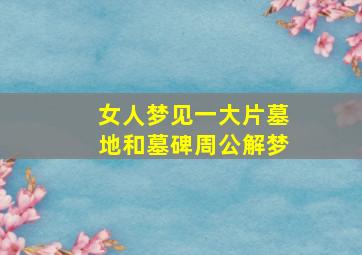 女人梦见一大片墓地和墓碑周公解梦